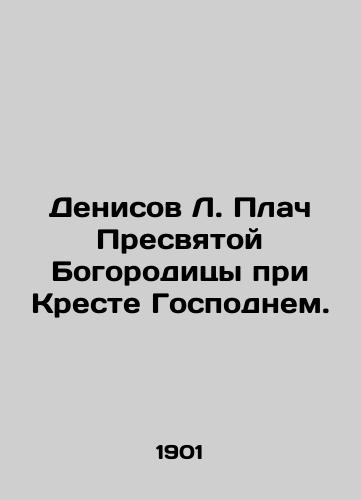 Денисов Л. Плач Пресвятой Богородицы при Кресте Господнем.

1901